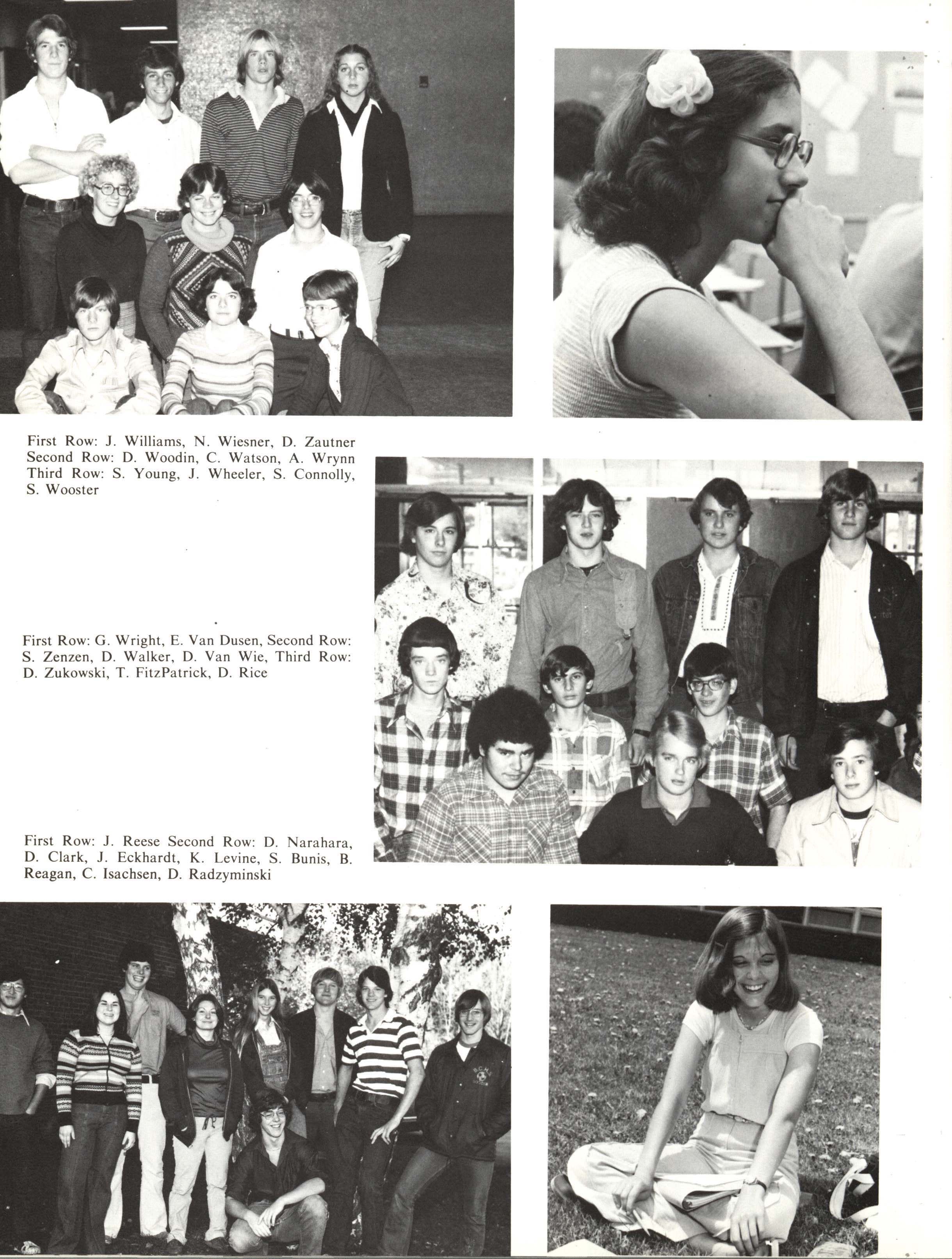 First Row: J. Williams, N. Wiesner, D. Zautner Second Row: D. Woodin, C. Watson, A. Wrynn Third Row: S. Young, J. Wheeler, S. Connolly, S. Wooster

First Row: G. Wright, E. Van Dusen, Second Row: S. Zenzen, D. Walker, D. Van Wie, Third Row: D. Zukowski, T. FitzPatrick, D. Rice

First Row: J. Reese Second Row: D. Narahara, D. Clark, J. Eckhardt, K. Levine, S. Bunis, B. Reagan, C. Isachsen, D. Radzyminski

B.C.H.S.